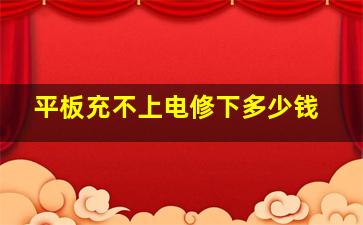 平板充不上电修下多少钱